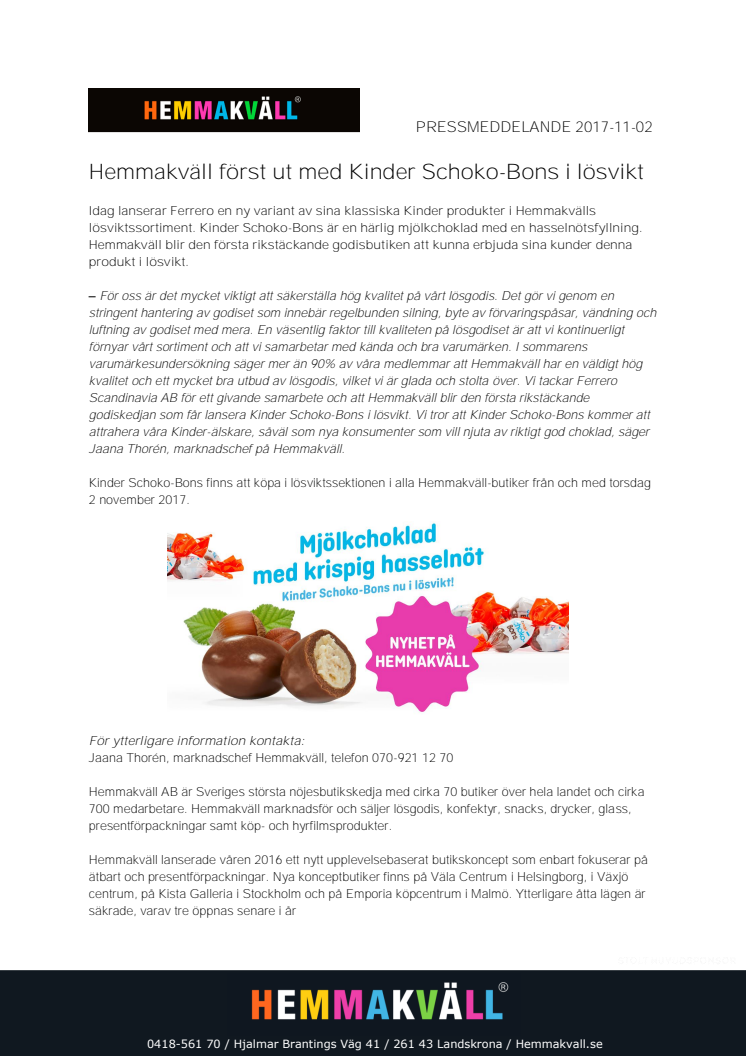 HEMMAKVÄLL®

PRESSMEDDELANDE 2017-11-02

Hemmakväll först ut med Kinder Schoko-Bons i lösvikt

Idag lanserar Ferrero en ny variant av sina klassiska Kinder produkter i Hemmakvälls lösviktssortiment. Kinder Schoko-Bons är en härlig mjölkchoklad med en hasselnötsfyllning. Hemmakväll blir den första rikstäckande godisbutiken att kunna erbjuda sina kunder denna produkt i lösvikt.

– För oss är det mycket viktigt att säkerställa hög kvalitet på vårt lösgodis. Det gör vi genom en stringent hantering av godiset som innebär regelbunden silning, byte av förvaringspåsar, vändning och luftning av godiset med mera. En väsentlig faktor till kvaliteten på lösgodiset är att vi kontinuerligt förnyar vårt sortiment och att vi samarbetar med kända och bra varumärken. I sommarens varumärkesundersökning säger mer än 90% av våra medlemmar att Hemmakväll har en väldigt hög kvalitet och ett mycket bra utbud av lösgodis, vilket vi är glada och stolta över. Vi tackar Ferrero Scandinavia AB för ett givande samarbete och att Hemmakväll blir den första rikstäckande godiskedjan som får lansera Kinder Schoko-Bons i lösvikt. Vi tror att Kinder Schoko-Bons kommer att attrahera våra Kinder-älskare, såväl som nya konsumenter som vill njuta av riktigt god choklad, säger Jaana Thorén, marknadschef på Hemmakväll.

Kinder Schoko-Bons finns att köpa i lösviktssektionen i alla Hemmakväll-butiker från och med torsdag 2 november 2017.

Mjölkchoklad med krispig hasselnöt
Kinder Schoko-Bons nu i lösvikt!
NYHET PÅ HEMMAKVÄLL

För ytterligare information kontakta:
Jaana Thorén, marknadschef Hemmakväll, telefon 070-921 12 70

Hemmakväll AB är Sveriges största nöjesbutikskedja med cirka 70 butiker över hela landet och cirka 700 medarbetare. Hemmakväll marknadsför och säljer lösgodis, konfektyr, snacks, drycker, glass, presentförpackningar samt köp- och hyrfilmsprodukter.

Hemmakväll lanserade våren 2016 ett nytt upplevelsebaserat butikskoncept som enbart fokuserar på ätbart och presentförpackningar. Nya konceptbutiker finns på Väla Centrum i Helsingborg, i Växjö centrum, på Kista Galleria i Stockholm och på Emporia köpcentrum i Malmö. Ytterligare åtta lägen är säkrade, varav tre öppnas senare i år

HEMMAKVÄLL®

0418-561 70 / Hjalmar Brantings Väg 41 / 261 43 Landskrona / Hemmakvall.se